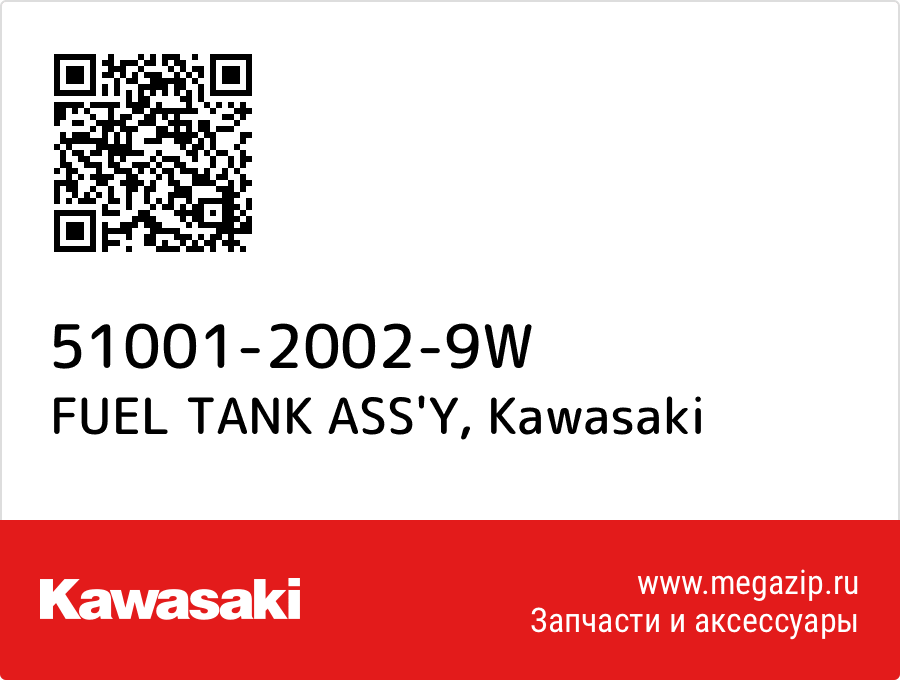 51001-2002-9W
FUEL TANK ASS'Y, Kawasaki

Kawasaki

www.megazip.ru
Запчасти и аксессуары